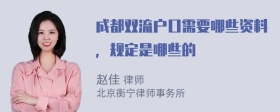 成都双流户口需要哪些资料，规定是哪些的

赵佳 律师
北京衡宁律师事务所